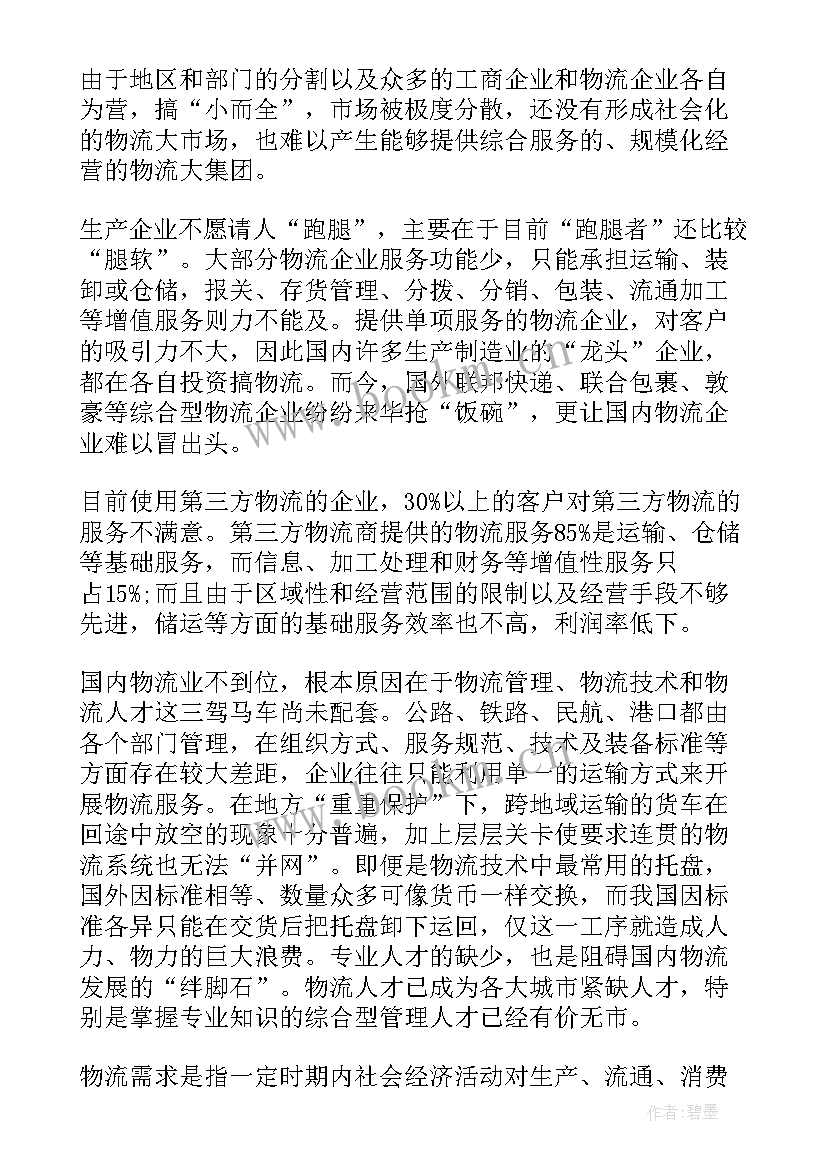 由于地区和部门的分割以及众多的工商企业和物流企业各自为营，搞“小而全”，市场被极度分散，还没有形成社会化的物流大市场，也难以产生能够提供综合服务的、规模化经营的物流大集团。

生产企业不愿请人“跑腿”，主要在于目前“跑腿者”还比较“腿软”。大部分物流企业服务功能少，只能承担运输、装卸或仓储，报关、存货管理、分拨、分销、包装、流通加工等增值服务则力不能及。提供单项服务的物流企业，对客户的吸引力不大，因此国内许多生产制造业的“龙头”企业，都在各自投资搞物流。而今，国外联邦快递、联合包裹、敦豪等综合型物流企业纷纷来华抢“饭碗”，更让国内物流企业难以冒出头。

目前使用第三方物流的企业，30%以上的客户对第三方物流的服务不满意。第三方物流商提供的物流服务85%是运输、仓储等基础服务，而信息、加工处理和财务等增值性服务只占15%;而且由于区域性和经营范围的限制以及经营手段不够先进，储运等方面的基础服务效率也不高，利润率低下。

国内物流业不到位，根本原因在于物流管理、物流技术和物流人才这三驾马车尚未配套。公路、铁路、民航、港口都由各个部门管理，在组织方式、服务规范、技术及装备标准等方面存在较大差距，企业往往只能利用单一的运输方式来开展物流服务。在地方“重重保护”下，跨地域运输的货车在回途中放空的现象十分普遍，加上层层关卡使要求连贯的物流系统也无法“并网”。即便是物流技术中最常用的托盘，国外因标准相等、数量众多可像货币一样交换，而我国因标准各异只能在交货后把托盘卸下运回，仅这一工序就造成人力、物力的巨大浪费。专业人才的缺少，也是阻碍国内物流发展的“绊脚石”。物流人才已成为各大城市紧缺人才，特别是掌握专业知识的综合型管理人才已经有价无市。

物流需求是指一定时期内社会经济活动对生产、流通、消费

作者:碧墨